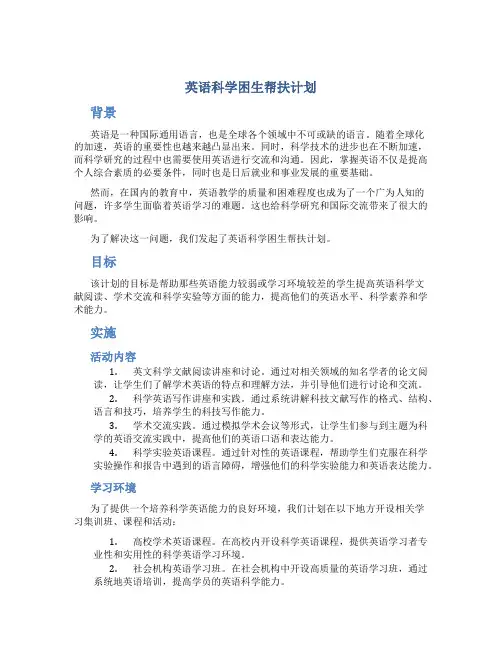 英语科学困生帮扶计划

背景

英语是一种国际通用语言，也是全球各个领域中不可或缺的语言。随着全球化的加速，英语的重要性也越来越凸显出来。同时，科学技术的进步也在不断加速，而科学研究的过程中也需要使用英语进行交流和沟通。因此，掌握英语不仅是提高个人综合素质的必要条件，同时也是日后就业和事业发展的重要基础。

然而，在国内的教育中，英语教学的质量和困难程度也成为了一个广为人知的问题，许多学生面临着英语学习的难题。这也给科学研究和国际交流带来了很大的影响。

为了解决这一问题，我们发起了英语科学困生帮扶计划。

目标

该计划的目标是帮助那些英语能力较弱或学习环境较差的学生提高英语科学文献阅读、学术交流和科学实验等方面的能力，提高他们的英语水平、科学素养和学术能力。

实施

活动内容

1. 英文科学文献阅读讲座和讨论。通过对相关领域的知名学者的论文阅读，让学生们了解学术英语的特点和理解方法，并引导他们进行讨论和交流。

2. 科学英语写作讲座和实践。通过系统讲解科技文献写作的格式、结构、语言和技巧，培养学生的科技写作能力。

3. 学术交流实践。通过模拟学术会议等形式，让学生们参与到主题为科学的英语交流实践中，提高他们的英语口语和表达能力。

4. 科学实验英语课程。通过针对性的英语课程，帮助学生们克服在科学实验操作和报告中遇到的语言障碍，增强他们的科学实验能力和英语表达能力。

学习环境

为了提供一个培养科学英语能力的良好环境，我们计划在以下地方开设相关学习集训班、课程和活动：

1. 高校学术英语课程。在高校内开设科学英语课程，提供英语学习者专业性和实用性的科学英语学习环境。

2. 社会机构英语学习班。在社会机构中开设高质量的英语学习班，通过系统地英语培训，提高学员的英语科学能力。